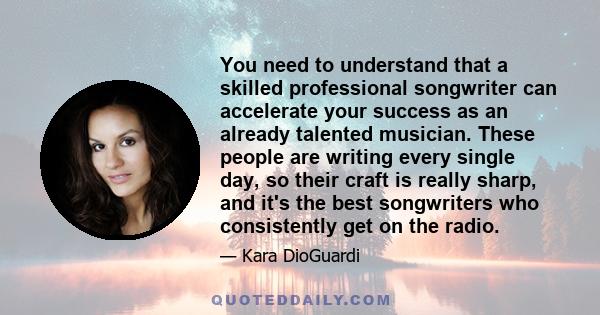 You need to understand that a skilled professional songwriter can accelerate your success as an already talented musician. These people are writing every single day, so their craft is really sharp, and it's the best songwriters who consistently get on the radio.

— Kara DioGuardi

QUOTEDDAILY.COM